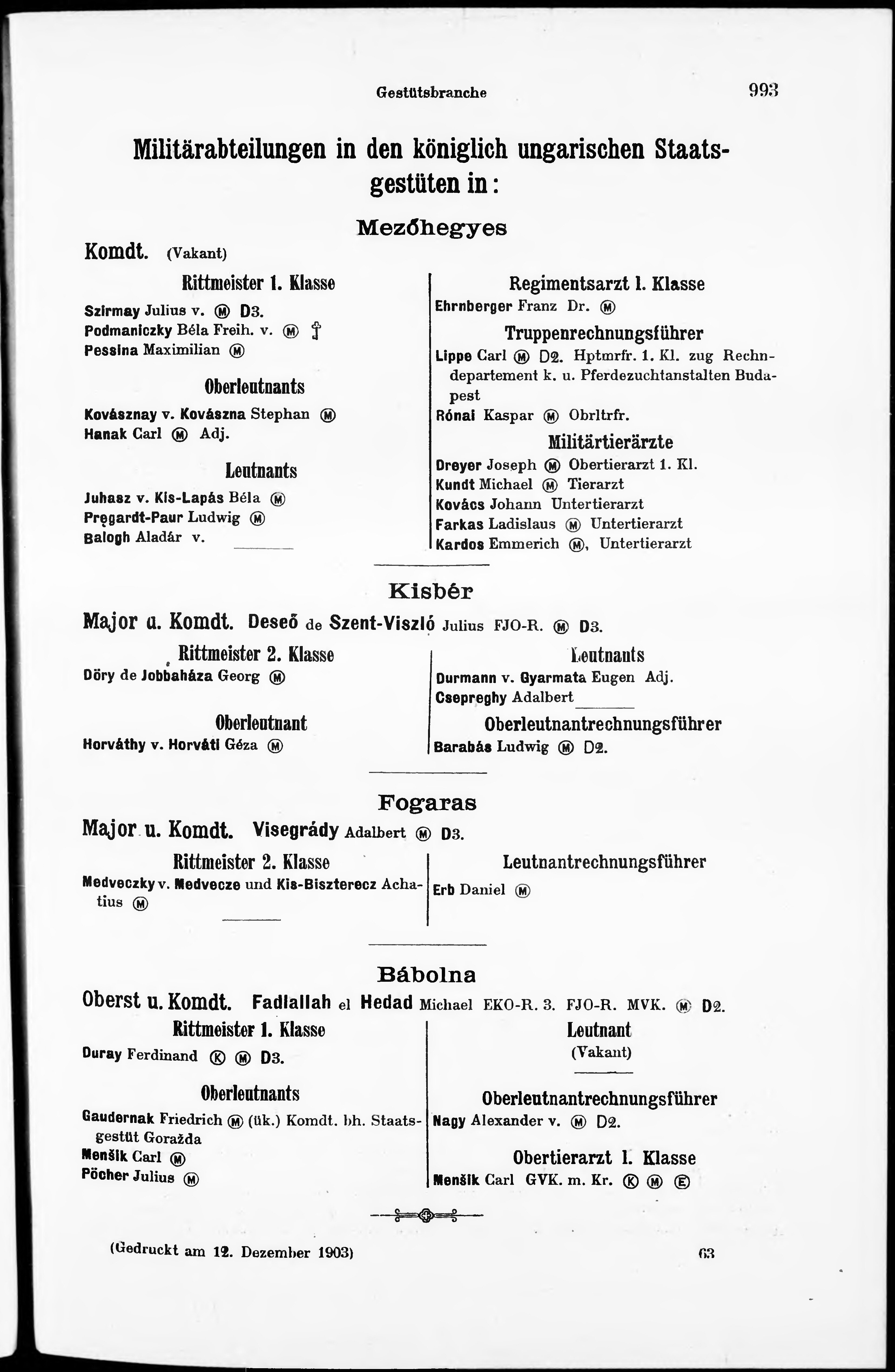 Gestütsbranche 993

Militärabteilungen in den königlich ungarischen Staatsgestüten in:

Mezőhegyes

Komdt. (Vakant)

Rittmeister 1. Klasse

Szirmay Julius v. Ⓜ D3.
Podmaniczky Béla Freih. v. Ⓜ ☦
Pessina Maximilian Ⓜ

Oberleutnants

Kovásznay v. Kovászna Stephan Ⓜ
Hanak Carl Ⓜ Adj.

Leutnants

Juhasz v. Kis-Lapás Béla Ⓜ
Pregardt-Paur Ludwig Ⓜ
Balogh Aladár v.

Regimentsarzt 1. Klasse

Ehrnberger Franz Dr. Ⓜ

Truppenrechnungsführer

Lippe Carl Ⓜ D2. Hptmrfr. 1. Kl. zug Rechndepartement k. u. Pferdezuchtanstalten Budapest
Rónai Kaspar Ⓜ Obrltrfr.

Militärtierärzte

Dreyer Joseph Ⓜ Obertierarzt 1. Kl.
Kundt Michael Ⓜ Tierarzt
Kovács Johann Untertierarzt
Farkas Ladislaus Ⓜ Untertierarzt
Kardos Emmerich Ⓜ, Untertierarzt

Kisbér

Major u. Komdt. Deseő de Szent-Viszló Julius FJO-R. Ⓜ D3.

Rittmeister 2. Klasse

Döry de Jobbaháza Georg Ⓜ

Oberleutnant

Horváthy v. Horváti Géza Ⓜ

Leutnants

Durmann v. Gyarmata Eugen Adj.
Csepreghy Adalbert

Oberleutnantrechnungsführer

Barabás Ludwig Ⓜ D2.

Fogaras

Major u. Komdt. Visegrády Adalbert Ⓜ D3.

Rittmeister 2. Klasse

Medveczky v. Medvecze und Kis-Biszterecz Achatius Ⓜ

Leutnantrechnungsführer

Erb Daniel Ⓜ

Bábolna

Oberst u. Komdt. Fadlallah el Hedad Michael EKO-R. 3. FJO-R. MVK. Ⓜ D2.

Rittmeister 1. Klasse

Duray Ferdinand Ⓚ Ⓜ D3.

Oberleutnants

Gaudernak Friedrich Ⓜ (ük.) Komdt. bh. Staatsgestüt Goražda
Menšik Carl Ⓜ
Pöcher Julius Ⓜ

Leutnant
(Vakant)

Oberleutnantrechnungsführer

Nagy Alexander v. Ⓜ D2.

Obertierarzt 1. Klasse

Menšik Carl GVK. m. Kr. Ⓚ Ⓜ Ⓔ

(Gedruckt am 12. Dezember 1903) 63